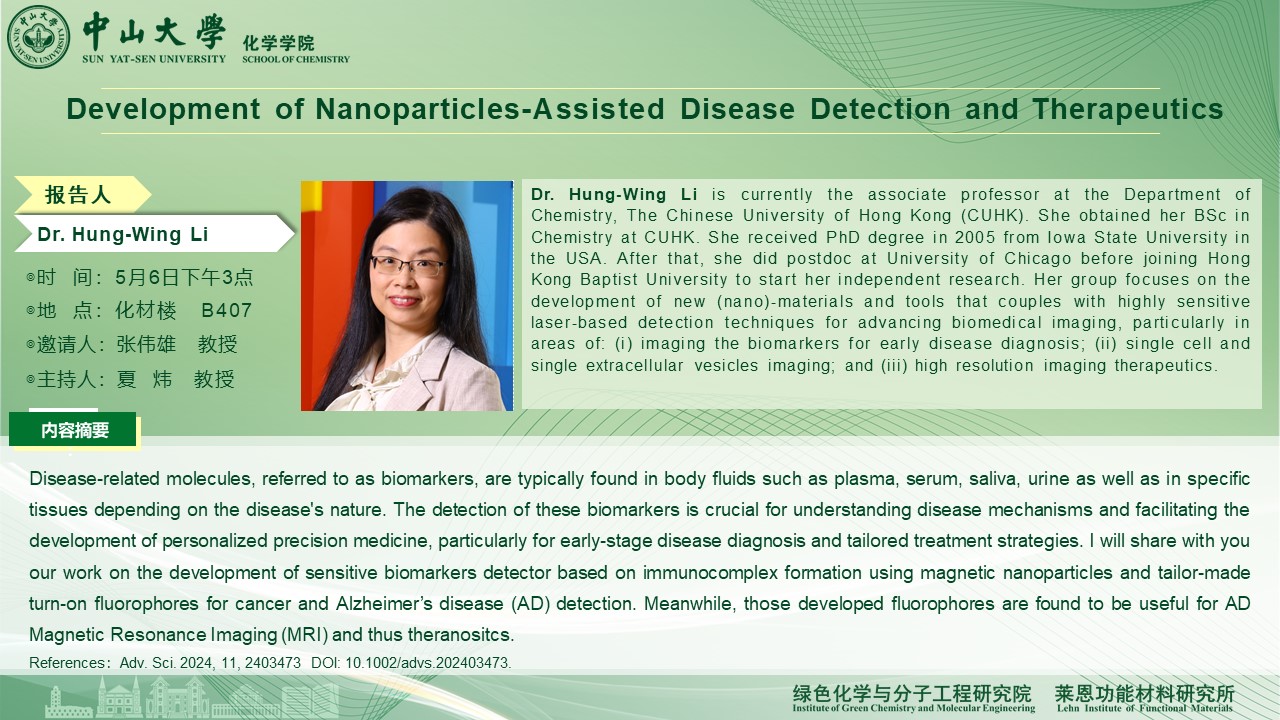 中山大學
SUN YAT-SEN UNIVERSITY
化学学院
SCHOOL OF CHEMISTRY

Development of Nanoparticles-Assisted Disease Detection and Therapeutics

报告人

Dr. Hung-Wing Li

时 间：5月6日下午3点
地 点：化材楼 B407
邀请人：张伟雄 教授
主持人：夏 炜 教授

Dr. Hung-Wing Li is currently the associate professor at the Department of Chemistry, The Chinese University of Hong Kong (CUHK). She obtained her BSc in Chemistry at CUHK. She received PhD degree in 2005 from Iowa State University in the USA. After that, she did postdoc at University of Chicago before joining Hong Kong Baptist University to start her independent research. Her group focuses on the development of new (nano)-materials and tools that couples with highly sensitive laser-based detection techniques for advancing biomedical imaging, particularly in areas of: (i) imaging the biomarkers for early disease diagnosis; (ii) single cell and single extracellular vesicles imaging; and (iii) high resolution imaging therapeutics.

内容摘要

Disease-related molecules, referred to as biomarkers, are typically found in body fluids such as plasma, serum, saliva, urine as well as in specific tissues depending on the disease's nature. The detection of these biomarkers is crucial for understanding disease mechanisms and facilitating the development of personalized precision medicine, particularly for early-stage disease diagnosis and tailored treatment strategies. I will share with you our work on the development of sensitive biomarkers detector based on immunocomplex formation using magnetic nanoparticles and tailor-made turn-on fluorophores for cancer and Alzheimer's disease (AD) detection. Meanwhile, those developed fluorophores are found to be useful for AD Magnetic Resonance Imaging (MRI) and thus theranositcs.

References：Adv. Sci. 2024, 11, 2403473 DOI: 10.1002/advs.202403473.

绿色化学与分子工程研究院
Institute of Green Chemistry and Molecular Engineering
莱恩功能材料研究所
Lehn Institute of Functional Materials